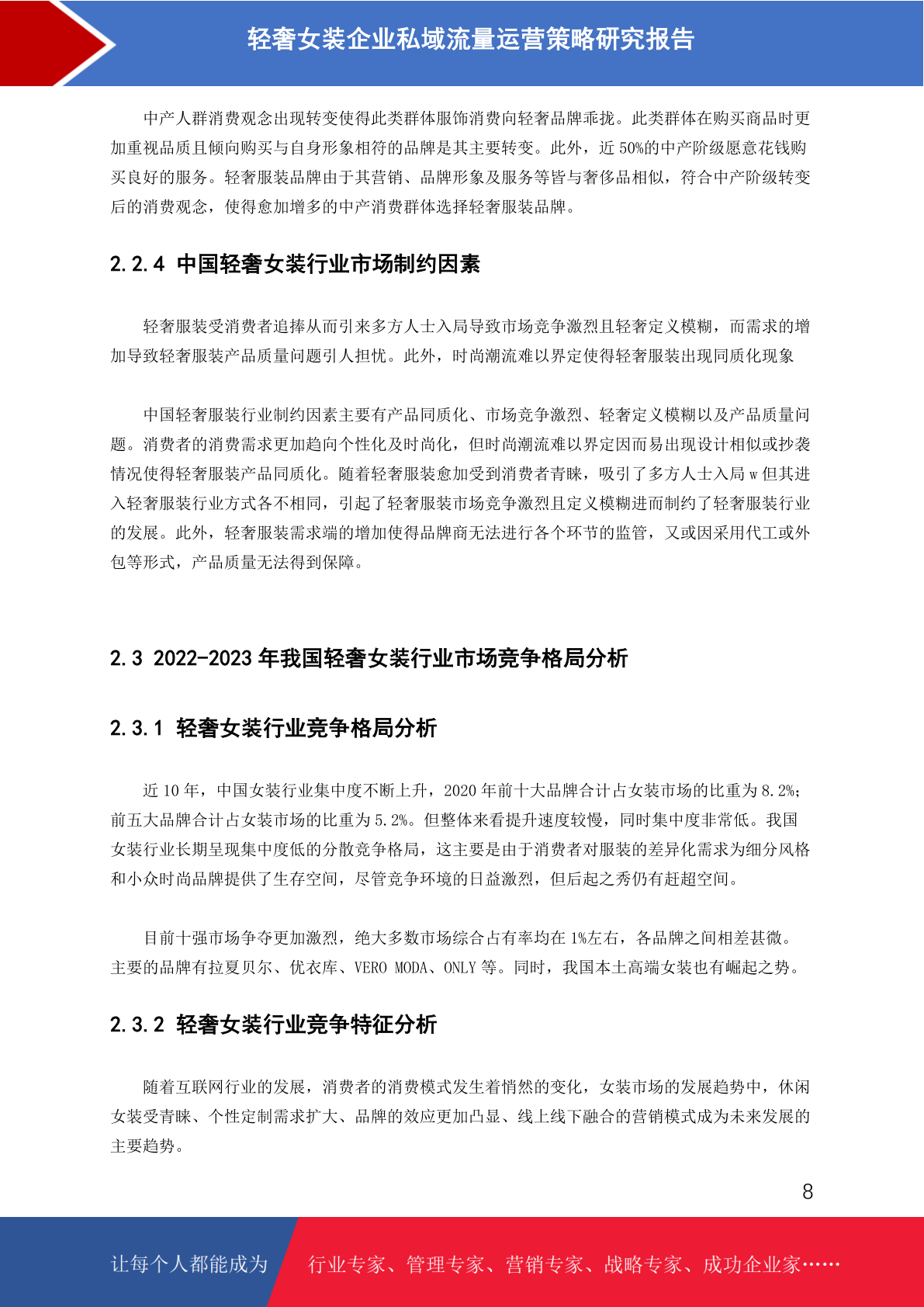 轻奢女装企业私域流量运营策略研究报告

中产人群消费观念出现转变使得此类群体服饰消费向轻奢品牌乖拢。此类群体在购买商品时更加重视品质且倾向购买与自身形象相符的品牌是其主要转变。此外，近 50%的中产阶级愿意花钱购买良好的服务。轻奢服装品牌由于其营销、品牌形象及服务等皆与奢侈品相似，符合中产阶级转变后的消费观念，使得愈加增多的中产消费群体选择轻奢服装品牌。

2.2.4 中国轻奢女装行业市场制约因素

轻奢服装受消费者追捧从而引来多方人士入局导致市场竞争激烈且轻奢定义模糊，而需求的增加导致轻奢服装产品质量问题引人担忧。此外，时尚潮流难以界定使得轻奢服装出现同质化现象

中国轻奢服装行业制约因素主要有产品同质化、市场竞争激烈、轻奢定义模糊以及产品质量问题。消费者的消费需求更加趋向个性化及时尚化，但时尚潮流难以界定因而易出现设计相似或抄袭情况使得轻奢服装产品同质化。随着轻奢服装愈加受到消费者青睐，吸引了多方人士入局 w 但其进入轻奢服装行业方式各不相同，引起了轻奢服装市场竞争激烈且定义模糊进而制约了轻奢服装行业的发展。此外，轻奢服装需求端的增加使得品牌商无法进行各个环节的监管，又或因采用代工或外包等形式，产品质量无法得到保障。

2.3 2022-2023 年我国轻奢女装行业市场竞争格局分析

2.3.1 轻奢女装行业竞争格局分析

近 10 年，中国女装行业集中度不断上升，2020 年前十大品牌合计占女装市场的比重为 8.2%；前五大品牌合计占女装市场的比重为 5.2%。但整体来看提升速度较慢，同时集中度非常低。我国女装行业长期呈现集中度低的分散竞争格局，这主要是由于消费者对服装的差异化需求为细分风格和小众时尚品牌提供了生存空间，尽管竞争环境的日益激烈，但后起之秀仍有赶超空间。

目前十强市场争夺更加激烈，绝大多数市场综合占有率均在 1%左右，各品牌之间相差甚微。主要的品牌有拉夏贝尔、优衣库、VERO MODA、ONLY 等。同时，我国本土高端女装也有崛起之势。

2.3.2 轻奢女装行业竞争特征分析

随着互联网行业的发展，消费者的消费模式发生着悄然的变化，女装市场的发展趋势中，休闲女装受青睐、个性定制需求扩大、品牌的效应更加凸显、线上线下融合的营销模式成为未来发展的主要趋势。

8

让每个人都能成为 行业专家、管理专家、营销专家、战略专家、成功企业家……